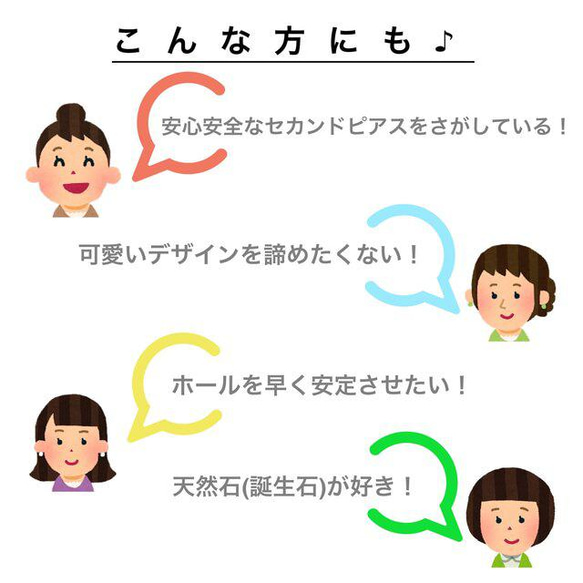 こんな方にも♪

安心安全なセカンドピアスをさがしている！

可愛いデザインを諦めたくない！

ホールを早く安定させたい！

天然石(誕生石)が好き！